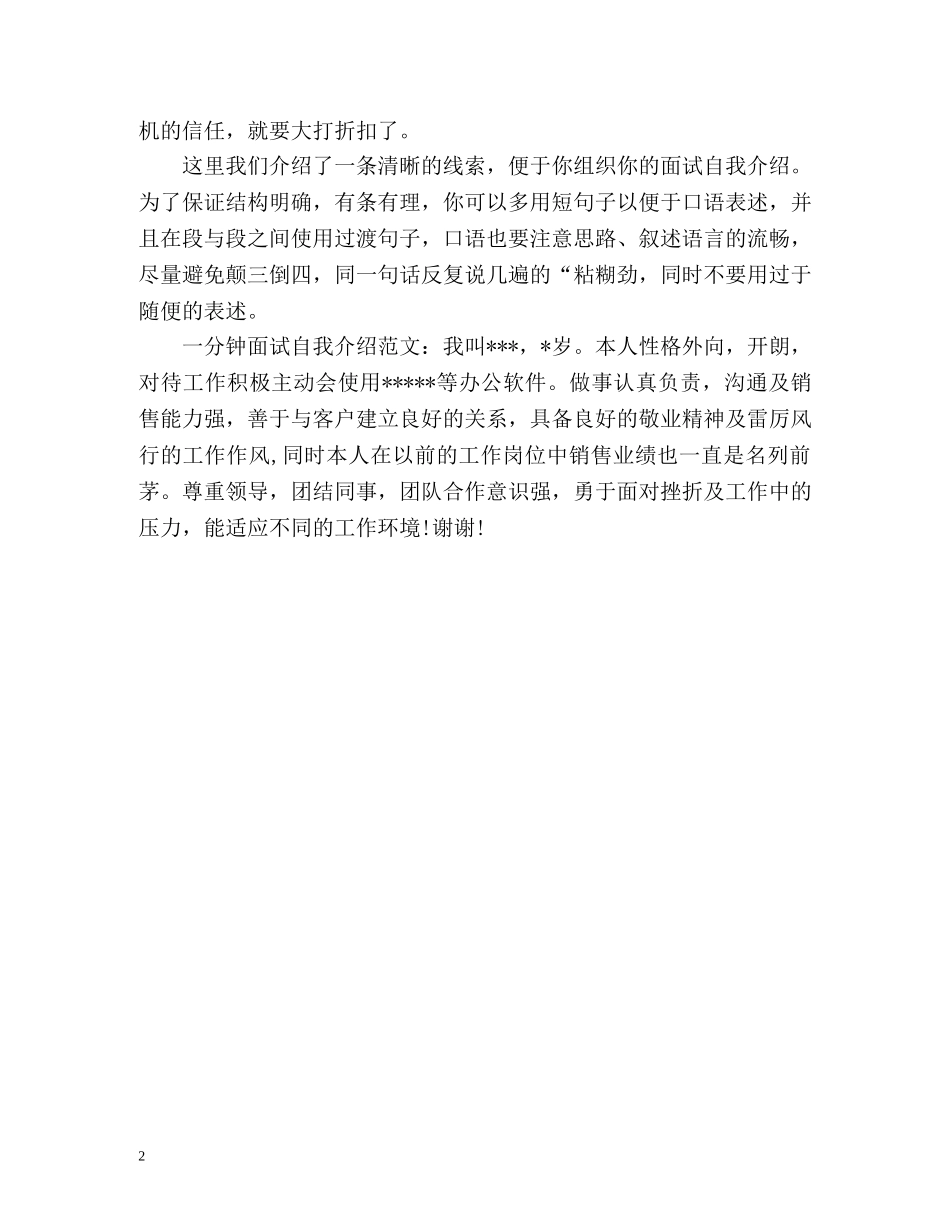 机的信任，就要大打折扣了。

这里我们介绍了一条清晰的线索，便于你组织你的面试自我介绍。为了保证结构明确，有条有理，你可以多用短句子以便于口语表述，并且在段与段之间使用过渡句子，口语也要注意思路、叙述语言的流畅，尽量避免颠三倒四，同一句话反复说几遍的“粘糊劲，同时不要用过于随便的表述。

一分钟面试自我介绍范文：我叫***，*岁。本人性格外向，开朗，对待工作积极主动会使用*****等办公软件。做事认真负责，沟通及销售能力强，善于与客户建立良好的关系，具备良好的敬业精神及雷厉风行的工作作风,同时本人在以前的工作岗位中销售业绩也一直是名列前茅。尊重领导，团结同事，团队合作意识强，勇于面对挫折及工作中的压力，能适应不同的工作环境!谢谢!

2